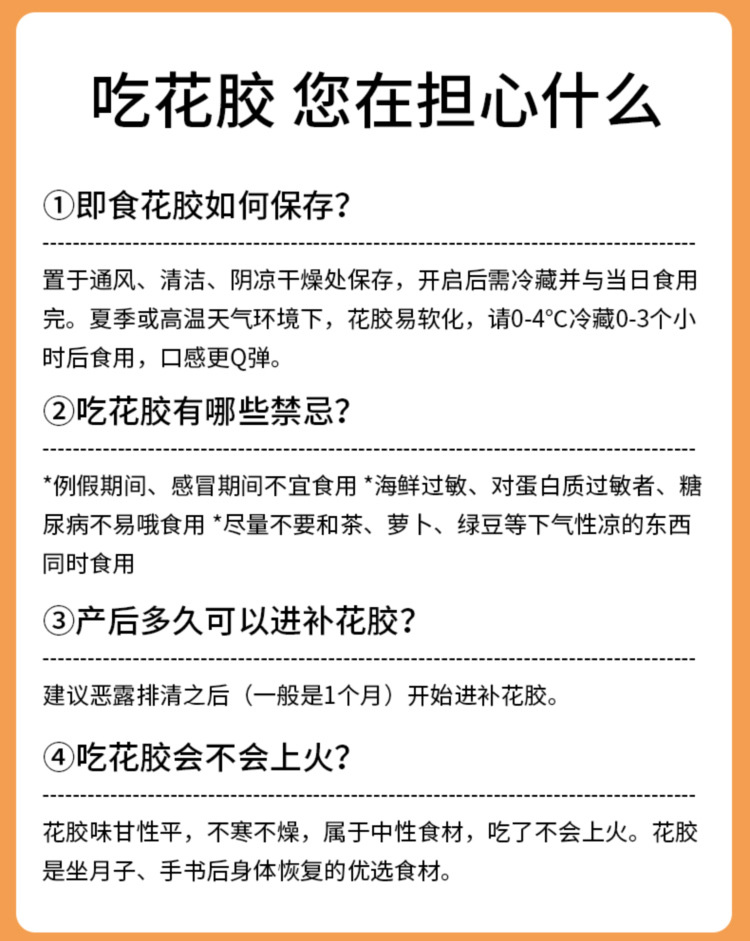 吃花胶 您在担心什么

①即食花胶如何保存？

置于通风、清洁、阴凉干燥处保存，开启后需冷藏并与当日食用完。夏季或高温天气环境下，花胶易软化，请0-4℃冷藏0-3个小时后食用，口感更Q弹。

②吃花胶有哪些禁忌？

*例假期间、感冒期间不宜食用 *海鲜过敏、对蛋白质过敏者、糖尿病不易哦食用 *尽量不要和茶、萝卜、绿豆等下气性凉的东西同时食用

③产后多久可以进补花胶？

建议恶露排清之后（一般是1个月）开始进补花胶。

④吃花胶会不会上火？

花胶味甘性平，不寒不燥，属于中性食材，吃了不会上火。花胶是坐月子、手书后身体恢复的优选食材。